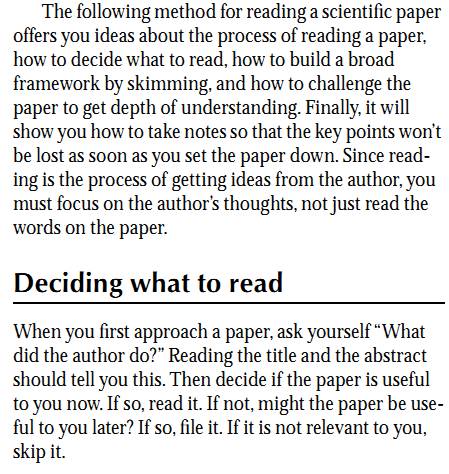 The following method for reading a scientific paper offers you ideas about the process of reading a paper, how to decide what to read, how to build a broad framework by skimming, and how to challenge the paper to get depth of understanding. Finally, it will show you how to take notes so that the key points won't be lost as soon as you set the paper down. Since reading is the process of getting ideas from the author, you must focus on the author's thoughts, not just read the words on the paper.

Deciding what to read

When you first approach a paper, ask yourself "What did the author do?" Reading the title and the abstract should tell you this. Then decide if the paper is useful to you now. If so, read it. If not, might the paper be useful to you later? If so, file it. If it is not relevant to you, skip it.